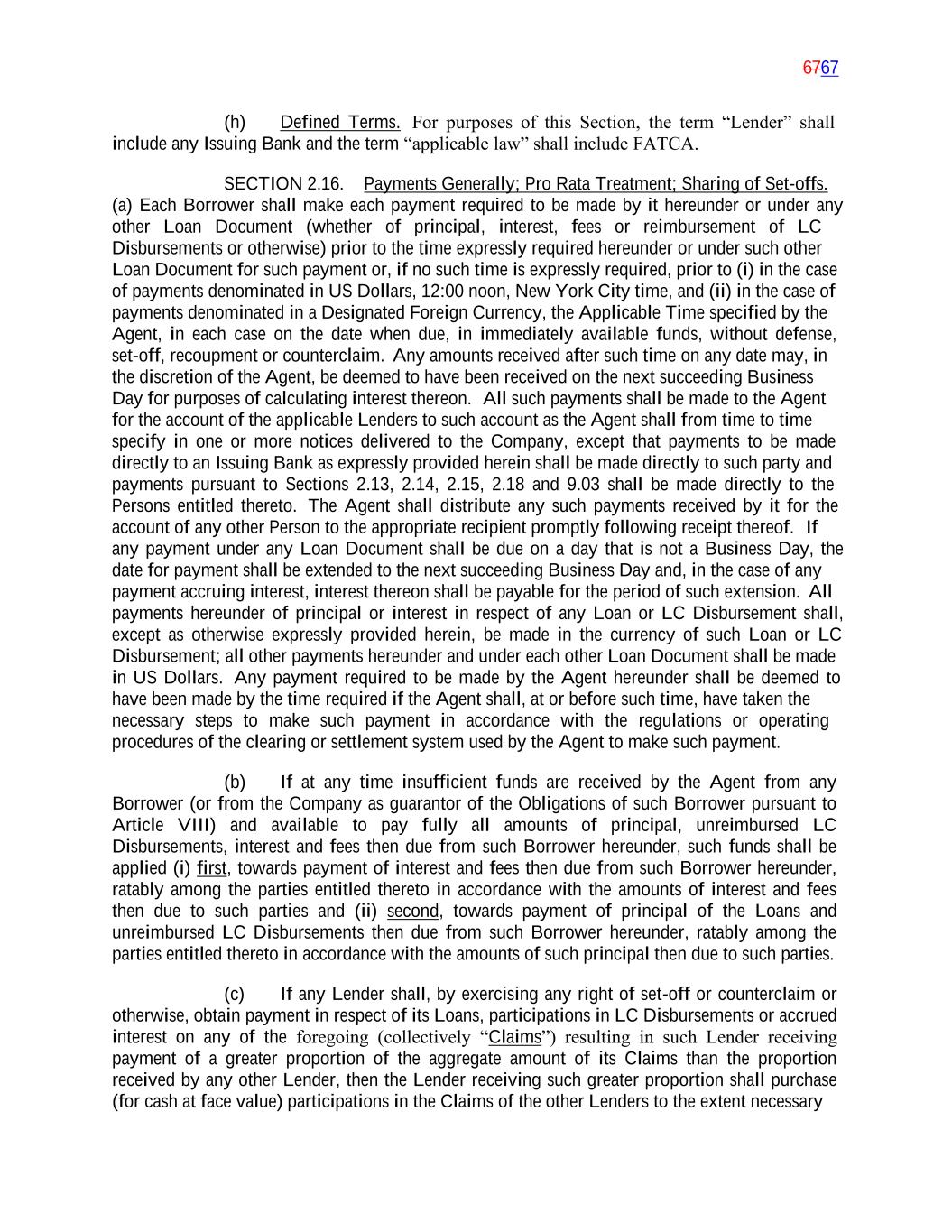 6767

(h) Defined Terms. For purposes of this Section, the term “Lender” shall include any Issuing Bank and the term “applicable law” shall include FATCA.

SECTION 2.16. Payments Generally; Pro Rata Treatment; Sharing of Set-offs. (a) Each Borrower shall make each payment required to be made by it hereunder or under any other Loan Document (whether of principal, interest, fees or reimbursement of LC Disbursements or otherwise) prior to the time expressly required hereunder or under such other Loan Document for such payment or, if no such time is expressly required, prior to (i) in the case of payments denominated in US Dollars, 12:00 noon, New York City time, and (ii) in the case of payments denominated in a Designated Foreign Currency, the Applicable Time specified by the Agent, in each case on the date when due, in immediately available funds, without defense, set-off, recoupment or counterclaim. Any amounts received after such time on any date may, in the discretion of the Agent, be deemed to have been received on the next succeeding Business Day for purposes of calculating interest thereon. All such payments shall be made to the Agent for the account of the applicable Lenders to such account as the Agent shall from time to time specify in one or more notices delivered to the Company, except that payments to be made directly to an Issuing Bank as expressly provided herein shall be made directly to such party and payments pursuant to Sections 2.13, 2.14, 2.15, 2.18 and 9.03 shall be made directly to the Persons entitled thereto. The Agent shall distribute any such payments received by it for the account of any other Person to the appropriate recipient promptly following receipt thereof. If any payment under any Loan Document shall be due on a day that is not a Business Day, the date for payment shall be extended to the next succeeding Business Day and, in the case of any payment accruing interest, interest thereon shall be payable for the period of such extension. All payments hereunder of principal or interest in respect of any Loan or LC Disbursement shall, except as otherwise expressly provided herein, be made in the currency of such Loan or LC Disbursement; all other payments hereunder and under each other Loan Document shall be made in US Dollars. Any payment required to be made by the Agent hereunder shall be deemed to have been made by the time required if the Agent shall, at or before such time, have taken the necessary steps to make such payment in accordance with the regulations or operating procedures of the clearing or settlement system used by the Agent to make such payment.

(b) If at any time insufficient funds are received by the Agent from any Borrower (or from the Company as guarantor of the Obligations of such Borrower pursuant to Article VIII) and available to pay fully all amounts of principal, unreimbursed LC Disbursements, interest and fees then due from such Borrower hereunder, such funds shall be applied (i) first, towards payment of interest and fees then due from such Borrower hereunder, ratably among the parties entitled thereto in accordance with the amounts of interest and fees then due to such parties and (ii) second, towards payment of principal of the Loans and unreimbursed LC Disbursements then due from such Borrower hereunder, ratably among the parties entitled thereto in accordance with the amounts of such principal then due to such parties.

(c) If any Lender shall, by exercising any right of set-off or counterclaim or otherwise, obtain payment in respect of its Loans, participations in LC Disbursements or accrued interest on any of the foregoing (collectively “Claims”) resulting in such Lender receiving payment of a greater proportion of the aggregate amount of its Claims than the proportion received by any other Lender, then the Lender receiving such greater proportion shall purchase (for cash at face value) participations in the Claims of the other Lenders to the extent necessary